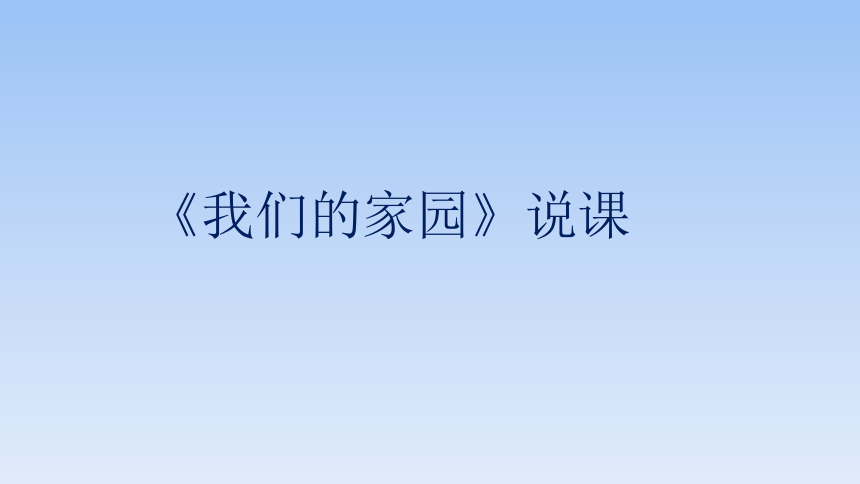 《我们的家园》说课